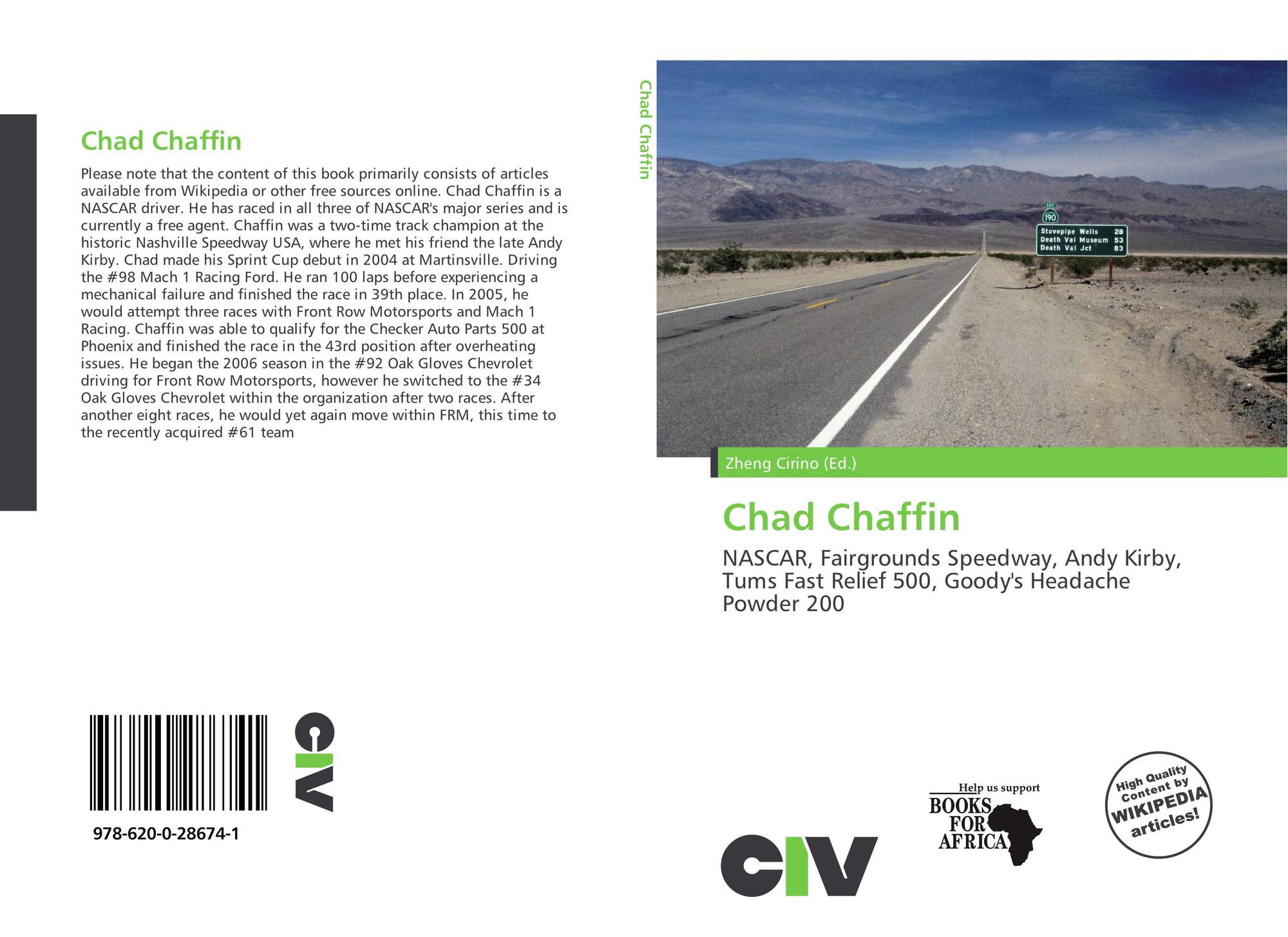 Chad Chaffin

Please note that the content of this book primarily consists of articles available from Wikipedia or other free sources online. Chad Chaffin is a NASCAR driver. He has raced in all three of NASCAR's major series and is currently a free agent. Chaffin was a two-time track champion at the historic Nashville Speedway USA, where he met his friend the late Andy Kirby. Chad made his Sprint Cup debut in 2004 at Martinsville. Driving the #98 Mach 1 Racing Ford. He ran 100 laps before experiencing a mechanical failure and finished the race in 39th place. In 2005, he would attempt three races with Front Row Motorsports and Mach 1 Racing. Chaffin was able to qualify for the Checker Auto Parts 500 at Phoenix and finished the race in the 43rd position after overheating issues. He began the 2006 season in the #92 Oak Gloves Chevrolet driving for Front Row Motorsports, however he switched to the #34 Oak Gloves Chevrolet within the organization after two races. After another eight races, he would yet again move within FRM, this time to the recently acquired #61 team

978-620-0-28674-1

CIV

Chad Chaffin

EAST
190
Stovepipe Wells 28
Death Val Museum 53
Death Val Jct 83

Zheng Cirino (Ed.)

Chad Chaffin

NASCAR, Fairgrounds Speedway, Andy Kirby, Tums Fast Relief 500, Goody's Headache Powder 200

CIV

Help us support
BOOKS FOR AFRICA

High Quality Content by WIKIPEDIA articles!